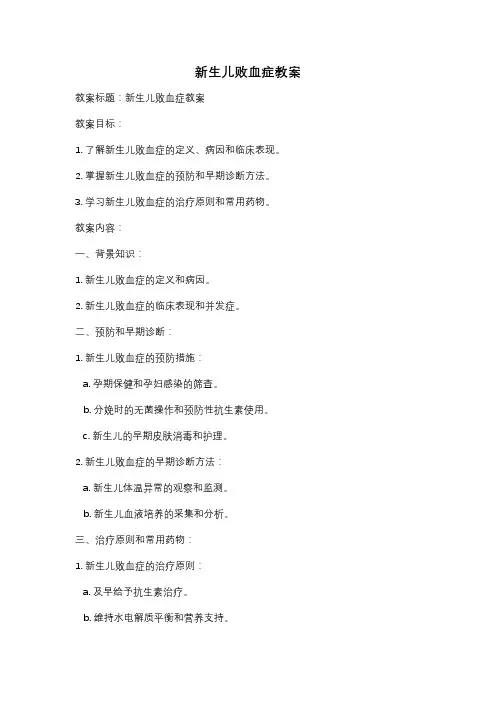 新生儿败血症教案

教案标题：新生儿败血症教案

教案目标：

1. 了解新生儿败血症的定义、病因和临床表现。

2. 掌握新生儿败血症的预防和早期诊断方法。

3. 学习新生儿败血症的治疗原则和常用药物。

教案内容：

一、背景知识：

1. 新生儿败血症的定义和病因。

2. 新生儿败血症的临床表现和并发症。

二、预防和早期诊断：

1. 新生儿败血症的预防措施：

a. 孕期保健和孕妇感染的筛查。

b. 分娩时的无菌操作和预防性抗生素使用。

c. 新生儿的早期皮肤消毒和护理。

2. 新生儿败血症的早期诊断方法：

a. 新生儿体温异常的观察和监测。

b. 新生儿血液培养的采集和分析。

三、治疗原则和常用药物：

1. 新生儿败血症的治疗原则：

a. 及早给予抗生素治疗。

b. 维持水电解质平衡和营养支持。